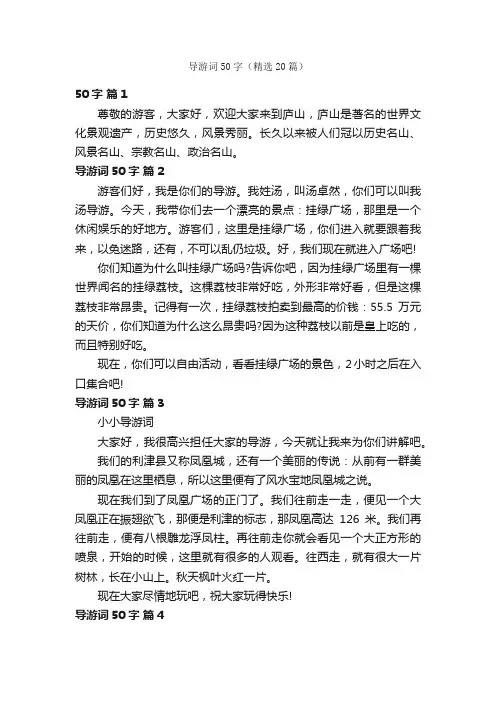 导游词 50 字（精选 20 篇）

50 字 篇 1

尊敬的游客，大家好，欢迎大家来到庐山，庐山是著名的世界文化景观遗产，历史悠久，风景秀丽。长久以来被人们冠以历史名山、风景名山、宗教名山、政治名山。

导游词 50 字 篇 2

游客们好，我是你们的导游。我姓汤，叫汤卓然，你们可以叫我汤导游。今天，我带你们去一个漂亮的景点：挂绿广场，那里是一个休闲娱乐的好地方。游客们，这里是挂绿广场，你们进入就要跟着我来，以免迷路，还有，不可以乱仍垃圾。好，我们现在就进入广场吧!

你们知道为什么叫挂绿广场吗?告诉你吧，因为挂绿广场里有一棵世界闻名的挂绿荔枝。这棵荔枝非常好吃，外形非常好看，但是这棵荔枝非常昂贵。记得有一次，挂绿荔枝拍卖到最高的价钱：55.5 万元的天价，你们知道为什么这么昂贵吗?因为这种荔枝以前是皇上吃的，而且特别好吃。

现在，你们可以自由活动，看看挂绿广场的景色，2 小时之后在入口集合吧!

导游词 50 字 篇 3

小小导游词

大家好，我很高兴担任大家的导游，今天就让我来为你们讲解吧。

我们的利津县又称凤凰城，还有一个美丽的传说：从前有一群美丽的凤凰在这里栖息，所以这里便有了风水宝地凤凰城之说。

现在我们到了凤凰广场的正门了。我们往前走一走，便见一个大凤凰正在振翅欲飞，那便是利津的标志，那凤凰高达 126 米。我们再往前走，便有八根雕龙浮凤柱。再往前走你就会看见一个大正方形的喷泉，开始的时候，这里就有很多的人观看。往西走，就有很大一片树林，长在小山上。秋天枫叶火红一片。

现在大家尽情地玩吧，祝大家玩得快乐!

导游词 50 字 篇 4